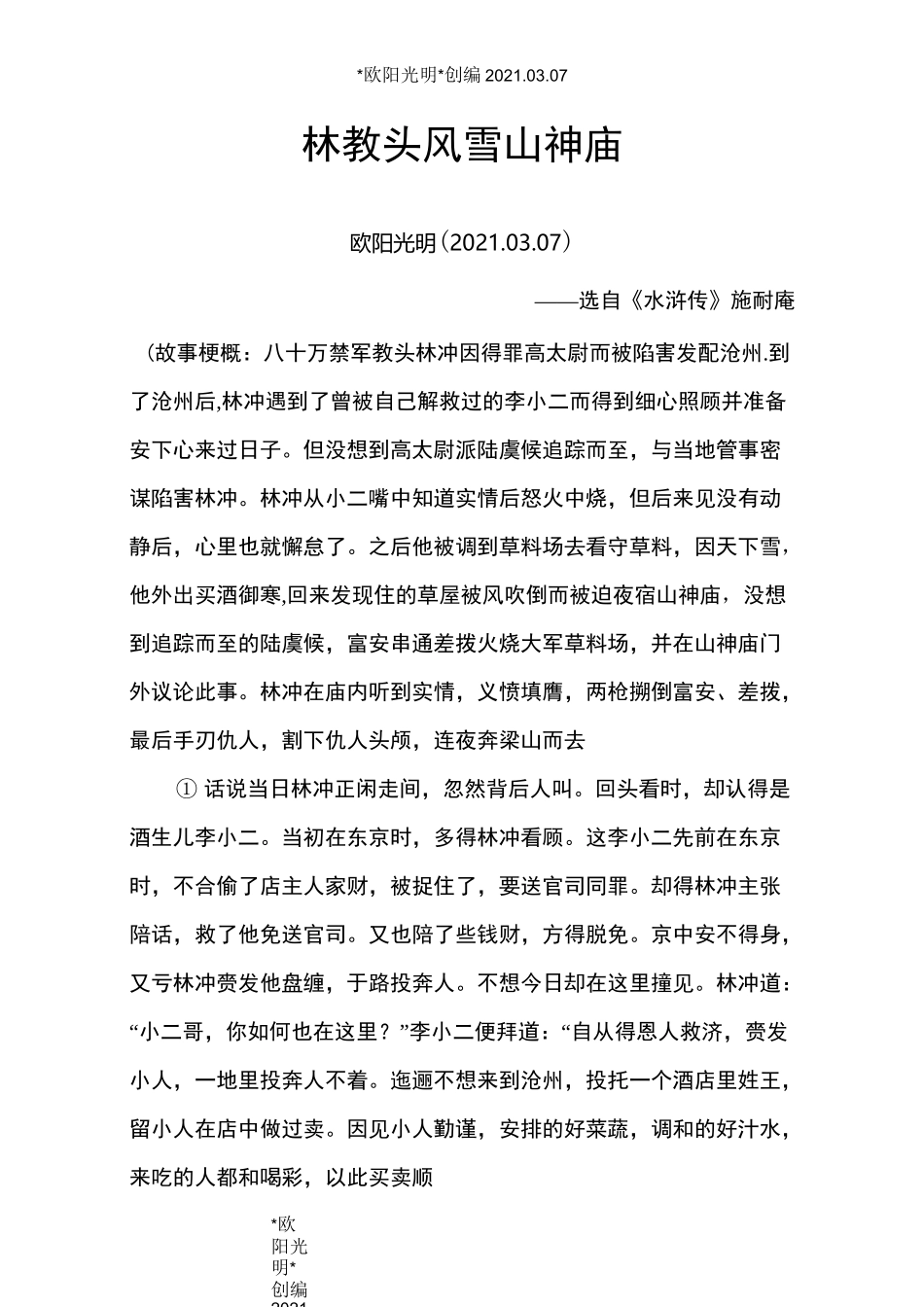 *欧阳光明*创编 2021.03.07

林教头风雪山神庙

欧阳光明（2021.03.07）

——选自《水浒传》施耐庵

（故事梗概：八十万禁军教头林冲因得罪高太尉而被陷害发配沧州.到了沧州后,林冲遇到了曾被自己解救过的李小二而得到细心照顾并准备安下心来过日子。但没想到高太尉派陆虞候追踪而至，与当地管事密谋陷害林冲。林冲从小二嘴中知道实情后怒火中烧，但后来见没有动静后，心里也就懈怠了。之后他被调到草料场去看守草料，因天下雪，他外出买酒御寒,回来发现住的草屋被风吹倒而被迫夜宿山神庙，没想到追踪而至的陆虞候，富安串通差拨火烧大军草料场，并在山神庙门外议论此事。林冲在庙内听到实情，义愤填膺，两枪搠倒富安、差拨，最后手刃仇人，割下仇人头颅，连夜奔梁山而去

① 话说当日林冲正闲走间，忽然背后人叫。回头看时，却认得是酒生儿李小二。当初在东京时，多得林冲看顾。这李小二先前在东京时，不合偷了店主人家财，被捉住了，要送官司问罪。却得林冲主张陪话，救了他免送官司。又也陪了些钱财，方得脱免。京中安不得身，又亏林冲赍发他盘缠，于路投奔人。不想今日却在这里撞见。林冲道：“小二哥，你如何也在这里？”李小二便拜道：“自从得恩人救济，赍发小人，一地里投奔人不着。迤逦不想来到沧州，投托一个酒店里姓王，留小人在店中做过卖。因见小人勤谨，安排的好菜蔬，调和的好汁水，来吃的人都和喝彩，以此买卖顺

*欧阳光明*创编 2021